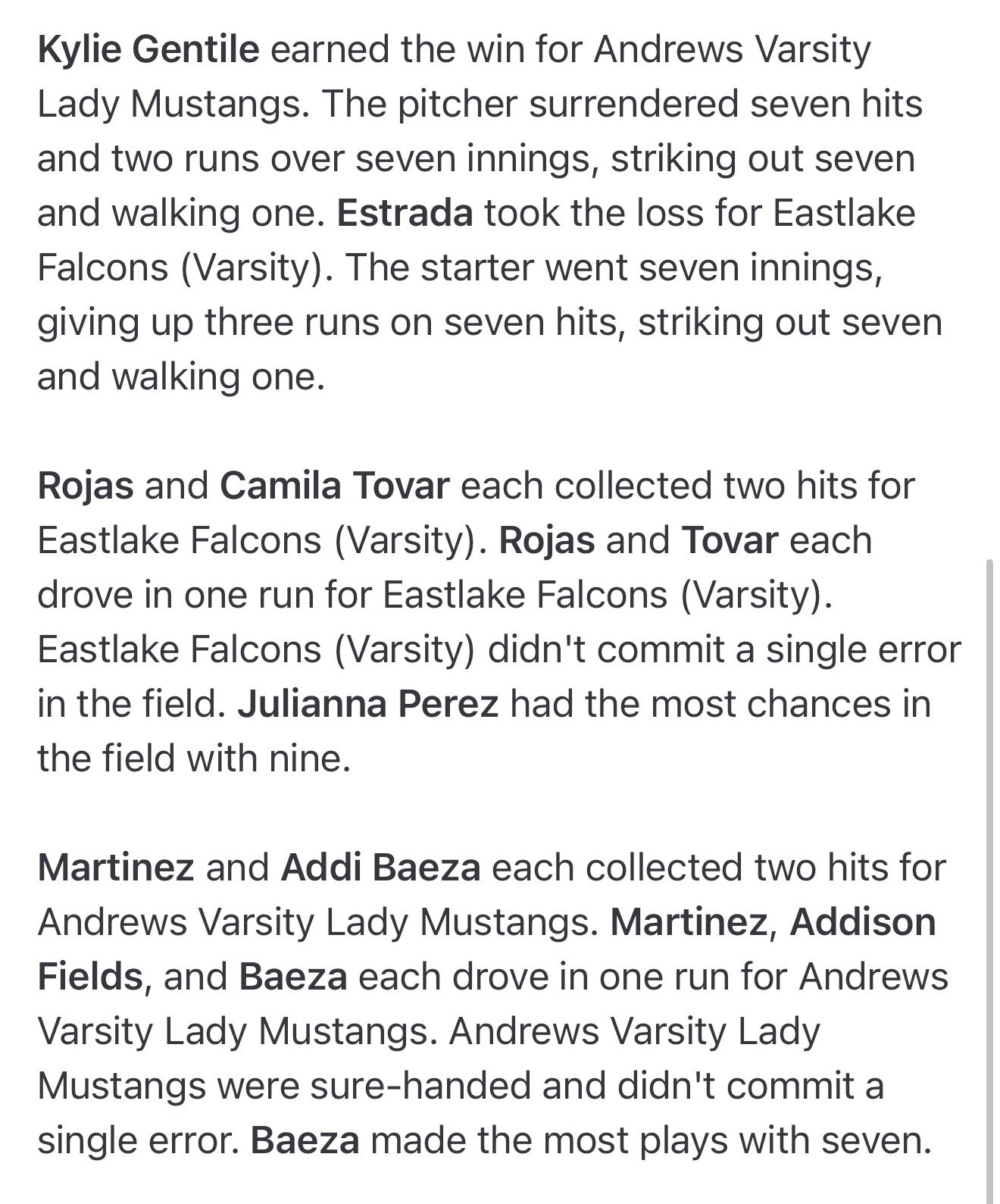 Kylie Gentile earned the win for Andrews Varsity Lady Mustangs. The pitcher surrendered seven hits and two runs over seven innings, striking out seven and walking one. Estrada took the loss for Eastlake Falcons (Varsity). The starter went seven innings, giving up three runs on seven hits, striking out seven and walking one.

Rojas and Camila Tovar each collected two hits for Eastlake Falcons (Varsity). Rojas and Tovar each drove in one run for Eastlake Falcons (Varsity). Eastlake Falcons (Varsity) didn't commit a single error in the field. Julianna Perez had the most chances in the field with nine.

Martinez and Addi Baeza each collected two hits for Andrews Varsity Lady Mustangs. Martinez, Addison Fields, and Baeza each drove in one run for Andrews Varsity Lady Mustangs. Andrews Varsity Lady Mustangs were sure-handed and didn't commit a single error. Baeza made the most plays with seven.